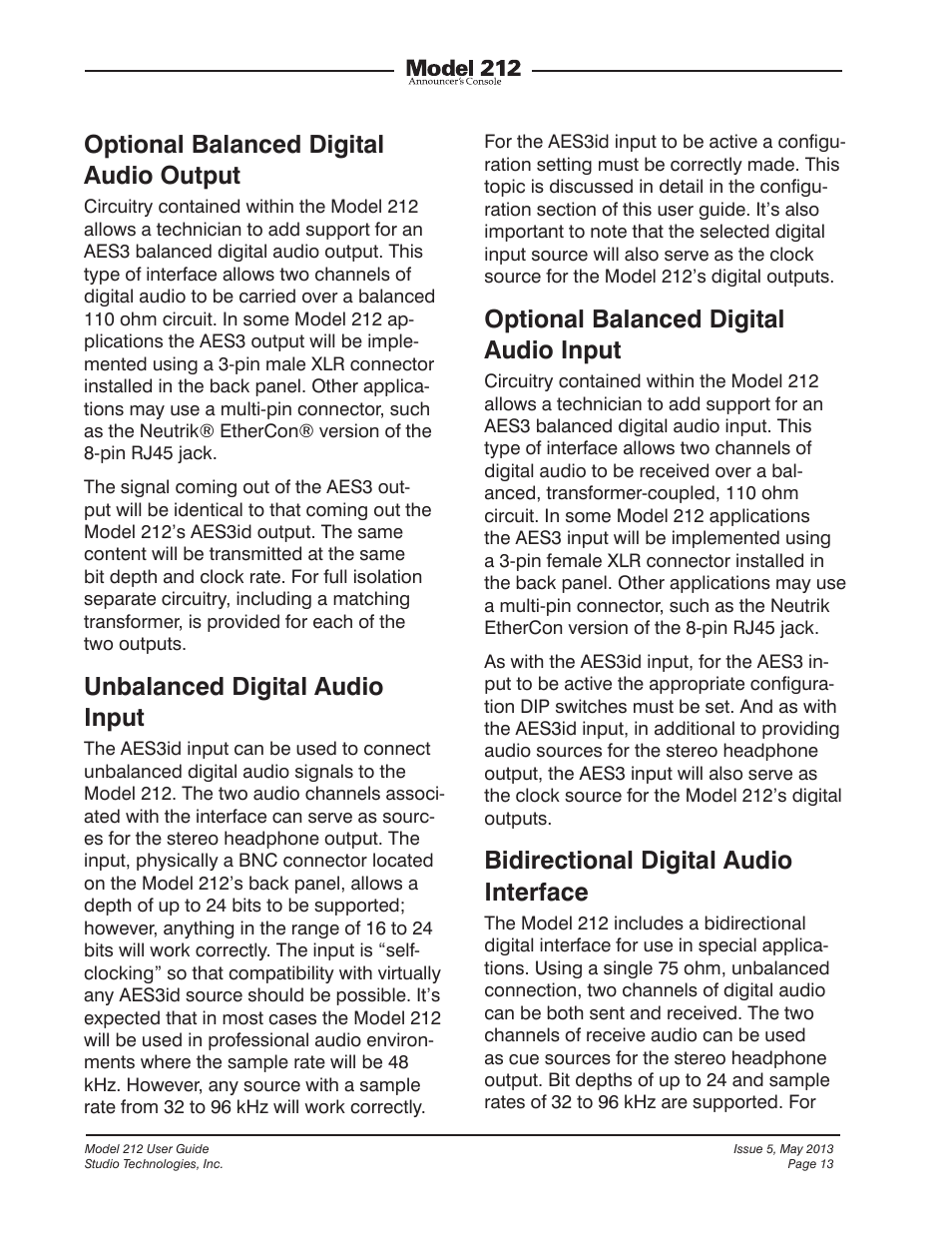 Model 212
Announcer's Console

Optional Balanced Digital Audio Output

Circuitry contained within the Model 212 allows a technician to add support for an AES3 balanced digital audio output. This type of interface allows two channels of digital audio to be carried over a balanced 110 ohm circuit. In some Model 212 applications the AES3 output will be implemented using a 3-pin male XLR connector installed in the back panel. Other applications may use a multi-pin connector, such as the Neutrik® EtherCon® version of the 8-pin RJ45 jack.

The signal coming out of the AES3 output will be identical to that coming out the Model 212's AES3id output. The same content will be transmitted at the same bit depth and clock rate. For full isolation separate circuitry, including a matching transformer, is provided for each of the two outputs.

Unbalanced Digital Audio Input

The AES3id input can be used to connect unbalanced digital audio signals to the Model 212. The two audio channels associated with the interface can serve as sources for the stereo headphone output. The input, physically a BNC connector located on the Model 212's back panel, allows a depth of up to 24 bits to be supported; however, anything in the range of 16 to 24 bits will work correctly. The input is "self-clocking" so that compatibility with virtually any AES3id source should be possible. It's expected that in most cases the Model 212 will be used in professional audio environments where the sample rate will be 48 kHz. However, any source with a sample rate from 32 to 96 kHz will work correctly.

For the AES3id input to be active a configuration setting must be correctly made. This topic is discussed in detail in the configuration section of this user guide. It's also important to note that the selected digital input source will also serve as the clock source for the Model 212's digital outputs.

Optional Balanced Digital Audio Input

Circuitry contained within the Model 212 allows a technician to add support for an AES3 balanced digital audio input. This type of interface allows two channels of digital audio to be received over a balanced, transformer-coupled, 110 ohm circuit. In some Model 212 applications the AES3 input will be implemented using a 3-pin female XLR connector installed in the back panel. Other applications may use a multi-pin connector, such as the Neutrik EtherCon version of the 8-pin RJ45 jack.

As with the AES3id input, for the AES3 input to be active the appropriate configuration DIP switches must be set. And as with the AES3id input, in additional to providing audio sources for the stereo headphone output, the AES3 input will also serve as the clock source for the Model 212's digital outputs.

Bidirectional Digital Audio Interface

The Model 212 includes a bidirectional digital interface for use in special applications. Using a single 75 ohm, unbalanced connection, two channels of digital audio can be both sent and received. The two channels of receive audio can be used as cue sources for the stereo headphone output. Bit depths of up to 24 and sample rates of 32 to 96 kHz are supported. For

Model 212 User Guide
Studio Technologies, Inc.

Issue 5, May 2013
Page 13